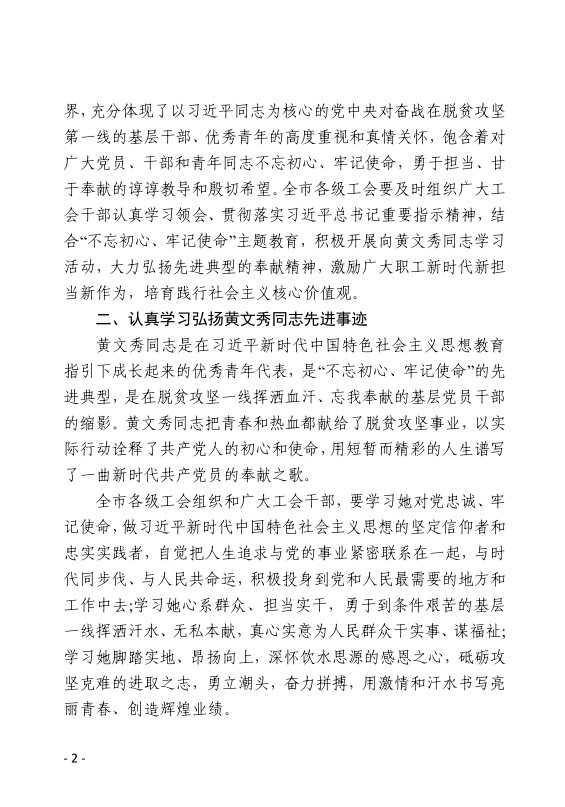 界，充分体现了以习近平同志为核心的党中央对奋战在脱贫攻坚第一线的基层干部、优秀青年的高度重视和真情关怀，饱含着对广大党员、干部和青年同志不忘初心、牢记使命，勇于担当、甘于奉献的谆谆教导和殷切希望。全市各级工会要及时组织广大工会干部认真学习领会、贯彻落实习近平总书记重要指示精神，结合“不忘初心、牢记使命”主题教育，积极开展向黄文秀同志学习活动，大力弘扬先进典型的奉献精神，激励广大职工新时代新担当新作为，培育践行社会主义核心价值观。

二、认真学习弘扬黄文秀同志先进事迹

黄文秀同志是在习近平新时代中国特色社会主义思想教育指引下成长起来的优秀青年代表，是“不忘初心、牢记使命”的先进典型，是在脱贫攻坚一线挥洒血汗、忘我奉献的基层党员干部的缩影。黄文秀同志把青春和热血都献给了脱贫攻坚事业，以实际行动诠释了共产党人的初心和使命，用短暂而精彩的人生谱写了一曲新时代共产党员的奉献之歌。

全市各级工会组织和广大工会干部，要学习她对党忠诚、牢记使命，做习近平新时代中国特色社会主义思想的坚定信仰者和忠实实践者，自觉把人生追求与党的事业紧密联系在一起，与时代同步伐、与人民共命运，积极投身到党和人民最需要的地方和工作中去；学习她心系群众、担当实干，勇于到条件艰苦的基层一线挥洒汗水、无私奉献，真心实意为人民群众干实事、谋福祉；学习她脚踏实地、昂扬向上，深怀饮水思源的感恩之心，砥砺攻坚克难的进取之志，勇立潮头，奋力拼搏，用激情和汗水书写亮丽青春、创造辉煌业绩。

- 2 -